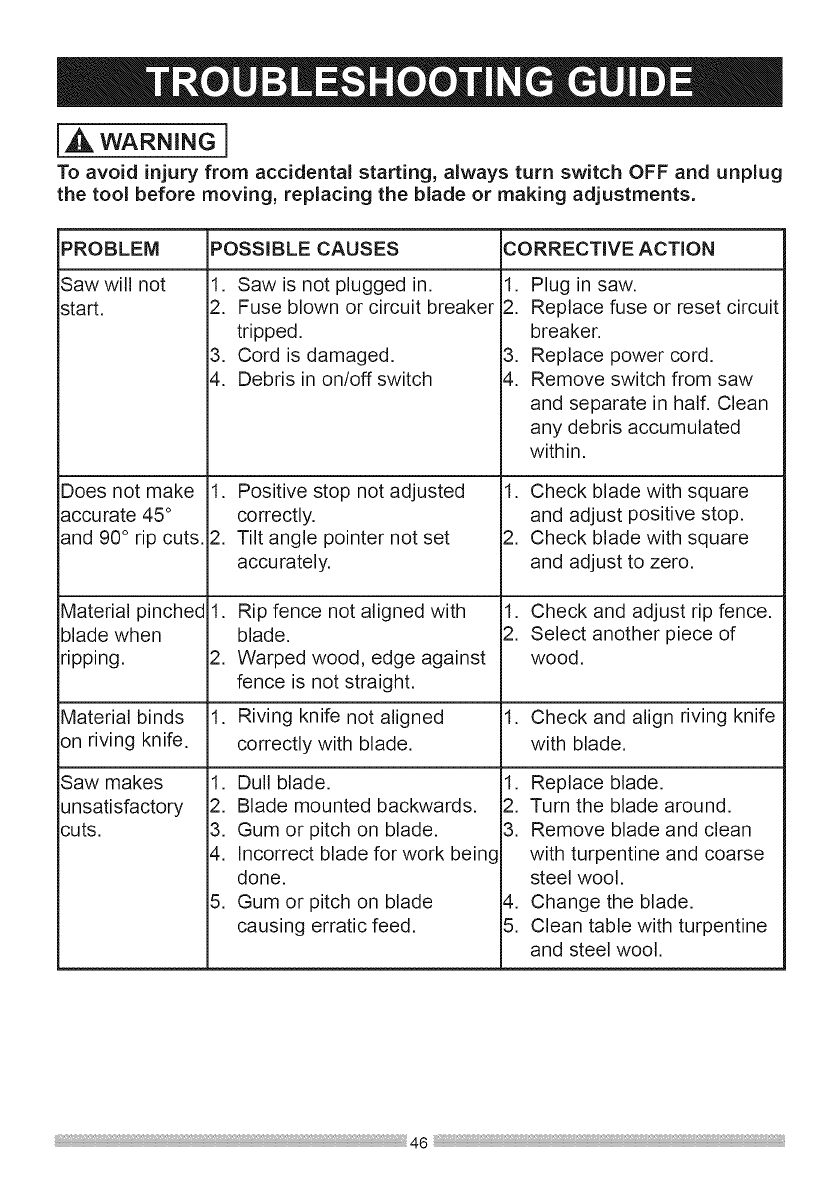 TROUBLESHOOTING GUIDE

WARNING

To avoid injury from accidental starting, always turn switch OFF and unplug the tool before moving, replacing the blade or making adjustments.

| PROBLEM | POSSIBLE CAUSES | CORRECTIVE ACTION |
|---|---|---|
| Saw will not start. | 1. Saw is not plugged in. 2. Fuse blown or circuit breaker tripped. 3. Cord is damaged. 4. Debris in on/off switch | 1. Plug in saw. 2. Replace fuse or reset circuit breaker. 3. Replace power cord. 4. Remove switch from saw and separate in half. Clean any debris accumulated within. |
| Does not make accurate 45° and 90° rip cuts. | 1. Positive stop not adjusted correctly. 2. Tilt angle pointer not set accurately. | 1. Check blade with square and adjust positive stop. 2. Check blade with square and adjust to zero. |
| Material pinched blade when ripping. | 1. Rip fence not aligned with blade. 2. Warped wood, edge against fence is not straight. | 1. Check and adjust rip fence. 2. Select another piece of wood. |
| Material binds on riving knife. | 1. Riving knife not aligned correctly with blade. | 1. Check and align riving knife with blade. |
| Saw makes unsatisfactory cuts. | 1. Dull blade. 2. Blade mounted backwards. 3. Gum or pitch on blade. 4. Incorrect blade for work being done. 5. Gum or pitch on blade causing erratic feed. | 1. Replace blade. 2. Turn the blade around. 3. Remove blade and clean with turpentine and coarse steel wool. 4. Change the blade. 5. Clean table with turpentine and steel wool. |

46